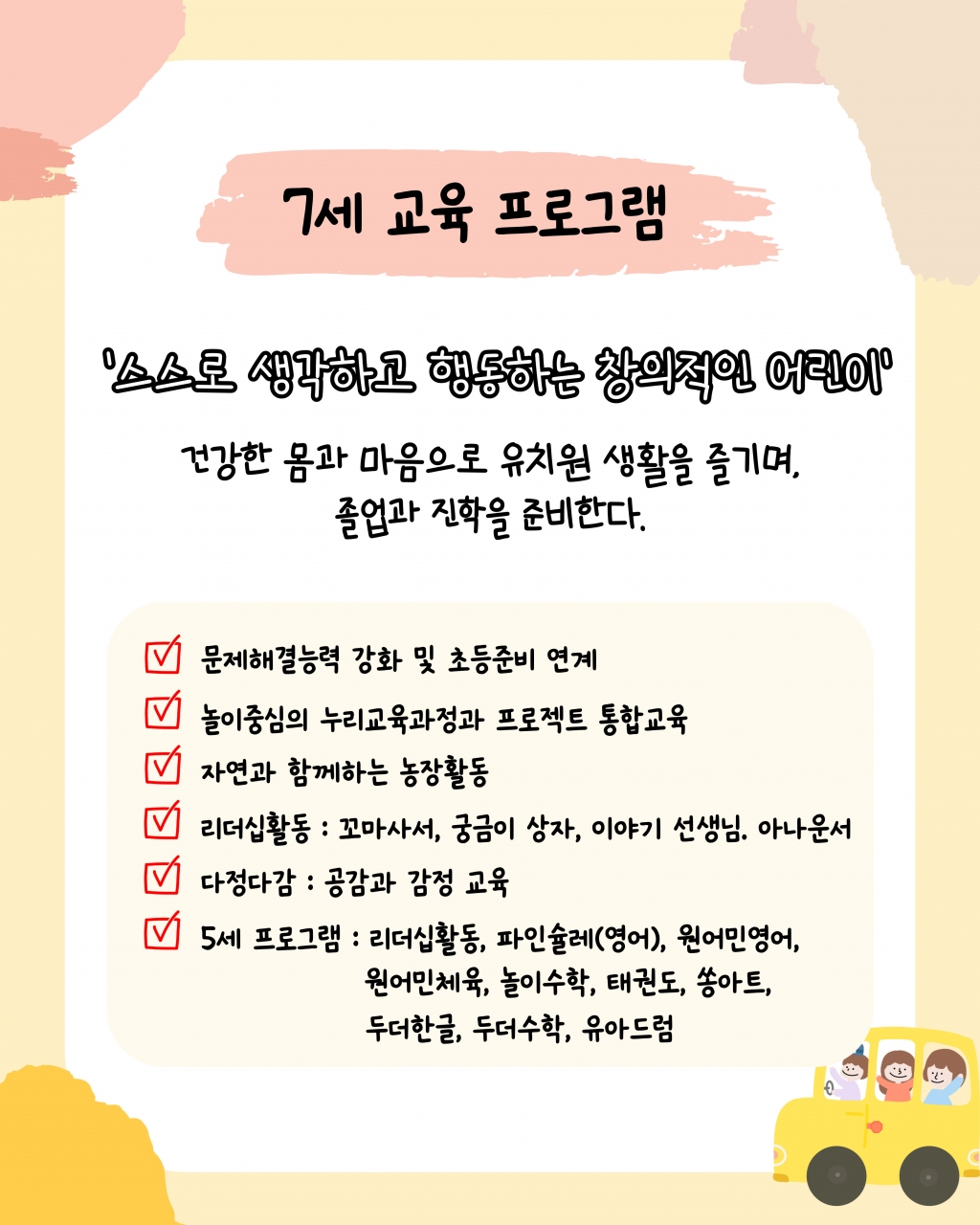 7세 교육 프로그램

'스스로 생각하고 행동하는 창의적인 어린이'

건강한 몸과 마음으로 유치원 생활을 즐기며, 졸업과 진학을 준비한다.

☑ 문제해결능력 강화 및 초등준비 연계
☑ 놀이중심의 누리교육과정과 프로젝트 통합교육
☑ 자연과 함께하는 농장활동
☑ 리더십활동 : 꼬마사서, 궁금이 상자, 이야기 선생님. 아나운서
☑ 다정다감 : 공감과 감정 교육
☑ 5세 프로그램 : 리더십활동, 파인슐레(영어), 원어민영어, 원어민체육, 놀이수학, 태권도, 쏭아트, 두더한글, 두더수학, 유아드럼